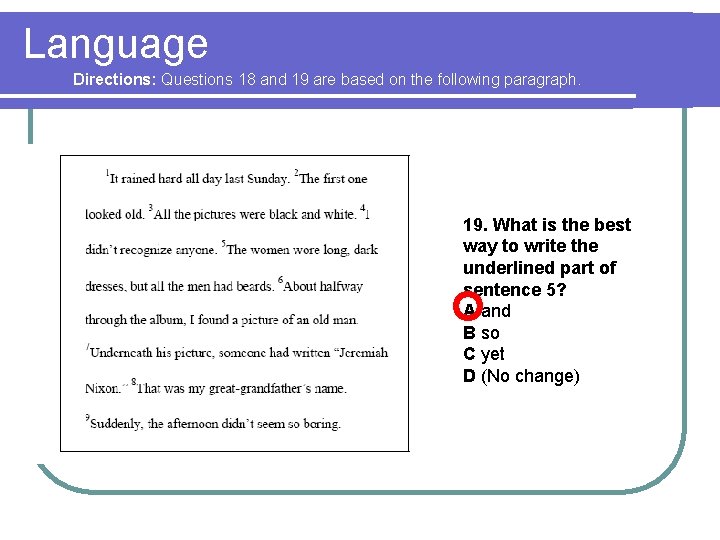 Language

Directions: Questions 18 and 19 are based on the following paragraph.

$^1$It rained hard all day last Sunday. $^2$The first one looked old. $^3$All the pictures were black and white. $^4$I didn't recognize anyone. $^5$The women wore long, dark dresses, but all the men had beards. $^6$About halfway through the album, I found a picture of an old man. $^7$Underneath his picture, someone had written "Jeremiah Nixon." $^8$That was my great-grandfather's name. $^9$Suddenly, the afternoon didn't seem so boring.

19. What is the best way to write the underlined part of sentence 5?
A and
B so
C yet
D (No change)